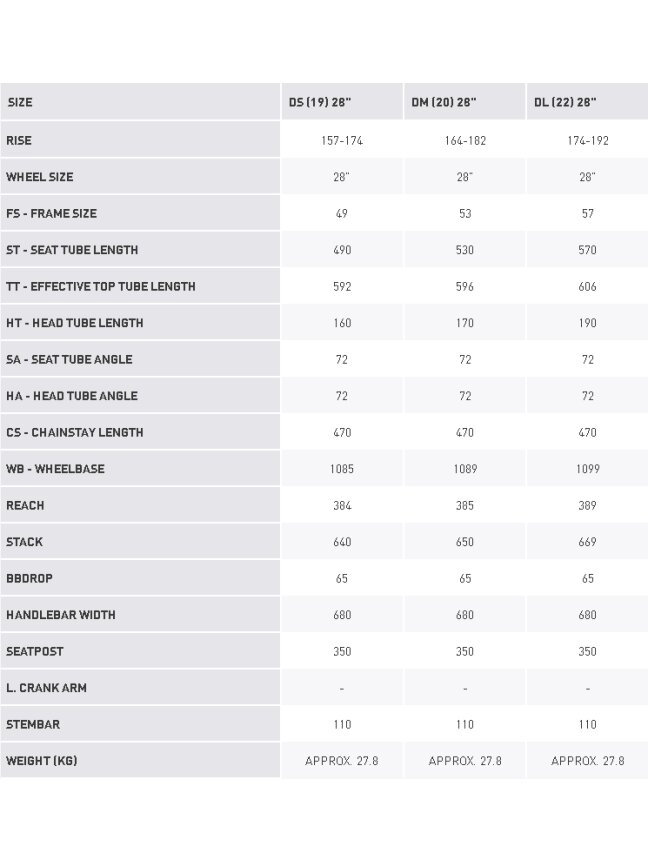 | SIZE | DS (19) 28" | DM (20) 28" | DL (22) 28" |
|---|---|---|---|
| RISE | 157-174 | 164-182 | 174-192 |
| WHEEL SIZE | 28" | 28" | 28" |
| FS - FRAME SIZE | 49 | 53 | 57 |
| ST - SEAT TUBE LENGTH | 490 | 530 | 570 |
| TT - EFFECTIVE TOP TUBE LENGTH | 592 | 596 | 606 |
| HT - HEAD TUBE LENGTH | 160 | 170 | 190 |
| SA - SEAT TUBE ANGLE | 72 | 72 | 72 |
| HA - HEAD TUBE ANGLE | 72 | 72 | 72 |
| CS - CHAINSTAY LENGTH | 470 | 470 | 470 |
| WB - WHEELBASE | 1085 | 1089 | 1099 |
| REACH | 384 | 385 | 389 |
| STACK | 640 | 650 | 669 |
| BBDROP | 65 | 65 | 65 |
| HANDLEBAR WIDTH | 680 | 680 | 680 |
| SEATPOST | 350 | 350 | 350 |
| L. CRANK ARM | - | - | - |
| STEMBAR | 110 | 110 | 110 |
| WEIGHT (KG) | APPROX. 27.8 | APPROX. 27.8 | APPROX. 27.8 |